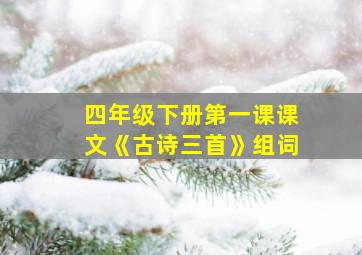 四年级下册第一课课文《古诗三首》组词